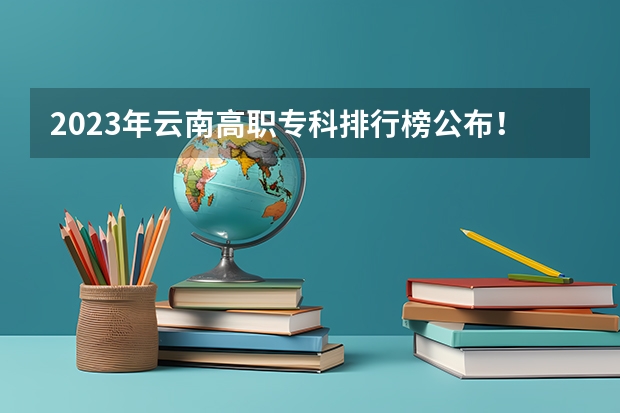 2023年云南高职专科排行榜公布！